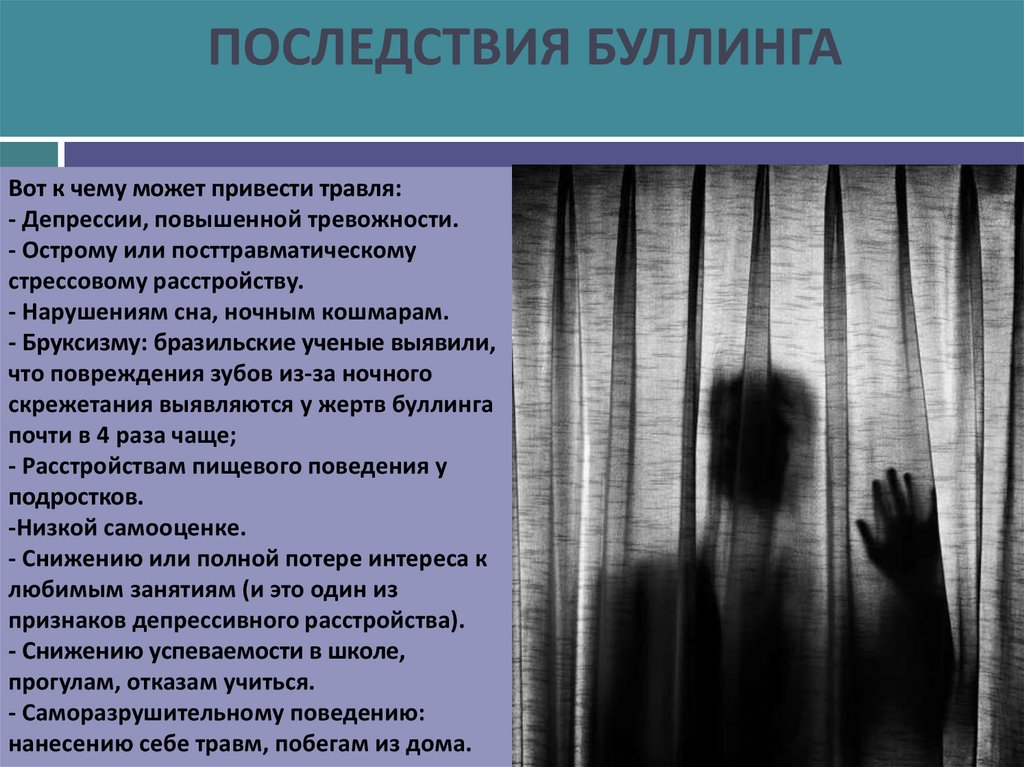 ПОСЛЕДСТВИЯ БУЛЛИНГА

Вот к чему может привести травля:
- Депрессии, повышенной тревожности.
- Острому или посттравматическому стрессовому расстройству.
- Нарушениям сна, ночным кошмарам.
- Бруксизму: бразильские ученые выявили, что повреждения зубов из-за ночного скрежетания выявляются у жертв буллинга почти в 4 раза чаще;
- Расстройствам пищевого поведения у подростков.
-Низкой самооценке.
- Снижению или полной потере интереса к любимым занятиям (и это один из признаков депрессивного расстройства).
- Снижению успеваемости в школе, прогулам, отказам учиться.
- Саморазрушительному поведению: нанесению себе травм, побегам из дома.